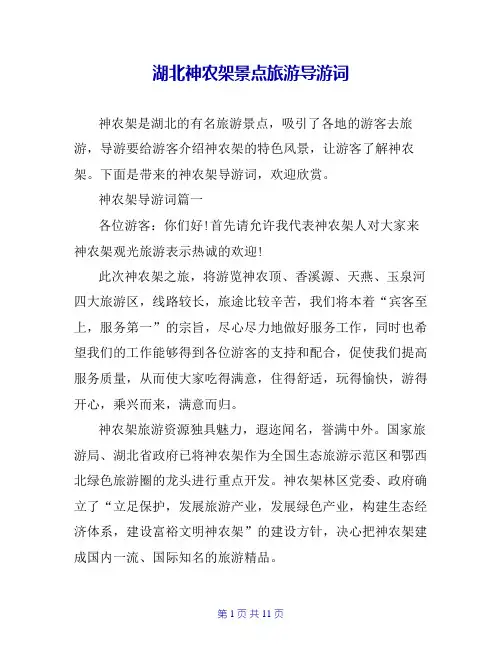 湖北神农架景点旅游导游词

神农架是湖北的有名旅游景点，吸引了各地的游客去旅游，导游要给游客介绍神农架的特色风景，让游客了解神农架。下面是带来的神农架导游词，欢迎欣赏。

神农架导游词篇一

各位游客：你们好！首先请允许我代表神农架人对大家来神农架观光旅游表示热诚的欢迎！

此次神农架之旅，将游览神农顶、香溪源、天燕、玉泉河四大旅游区，线路较长，旅途比较辛苦，我们将本着“宾客至上，服务第一”的宗旨，尽心尽力地做好服务工作，同时也希望我们的工作能够得到各位游客的支持和配合，促使我们提高服务质量，从而使大家吃得满意，住得舒适，玩得愉快，游得开心，乘兴而来，满意而归。

神农架旅游资源独具魅力，遐迩闻名，誉满中外。国家旅游局、湖北省政府已将神农架作为全国生态旅游示范区和鄂西北绿色旅游圈的龙头进行重点开发。神农架林区党委、政府确立了“立足保护，发展旅游产业，发展绿色产业，构建生态经济体系，建设富裕文明神农架”的建设方针，决心把神农架建成国内一流、国际知名的旅游精品。

第 1 页 共 11 页